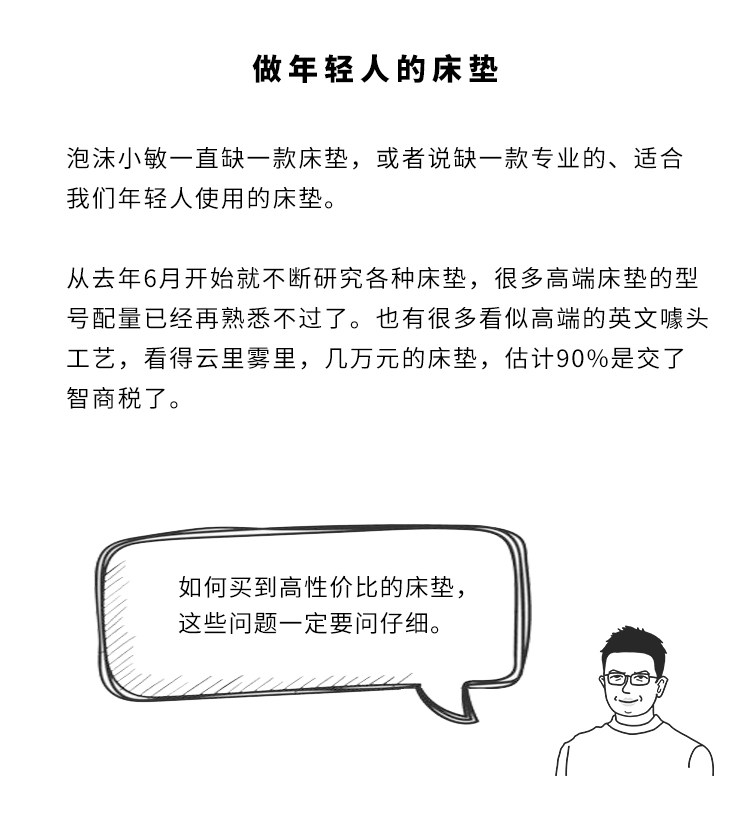 做年轻人的床垫

泡沫小敏一直缺一款床垫，或者说缺一款专业的、适合我们年轻人使用的床垫。

从去年6月开始就不断研究各种床垫，很多高端床垫的型号配量已经再熟悉不过了。也有很多看似高端的英文噱头工艺，看得云里雾里，几万元的床垫，估计90%是交了智商税了。

如何买到高性价比的床垫，
这些问题一定要问仔细。